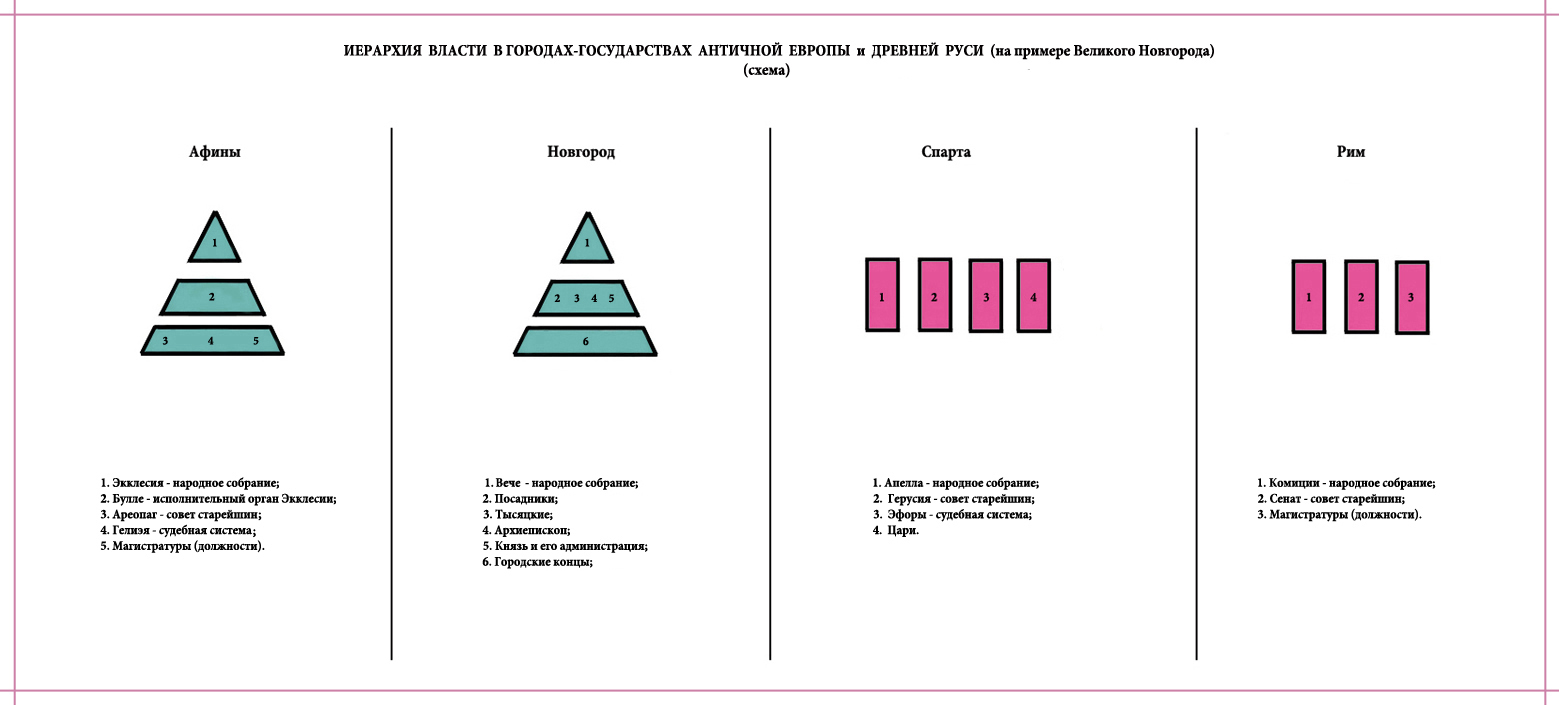 ИЕРАРХИЯ ВЛАСТИ В ГОРОДАХ-ГОСУДАРСТВАХ АНТИЧНОЙ ЕВРОПЫ и ДРЕВНЕЙ РУСИ (на примере Великого Новгорода)
(схема)

Афины

1
2
3 4 5

1. Экклесия - народное собрание;
2. Булле - исполнительный орган Экклесии;
3. Ареопаг - совет старейшин;
4. Гелиэя - судебная система;
5. Магистратуры (должности).

Новгород

1
2 3 4 5
6

1. Вече - народное собрание;
2. Посадники;
3. Тысяцкие;
4. Архиепископ;
5. Князь и его администрация;
6. Городские концы;

Спарта

1 2 3 4

1. Апелла - народное собрание;
2. Герусия - совет старейшин;
3. Эфоры - судебная система;
4. Цари.

Рим

1 2 3

1. Комиции - народное собрание;
2. Сенат - совет старейшин;
3. Магистратуры (должности).